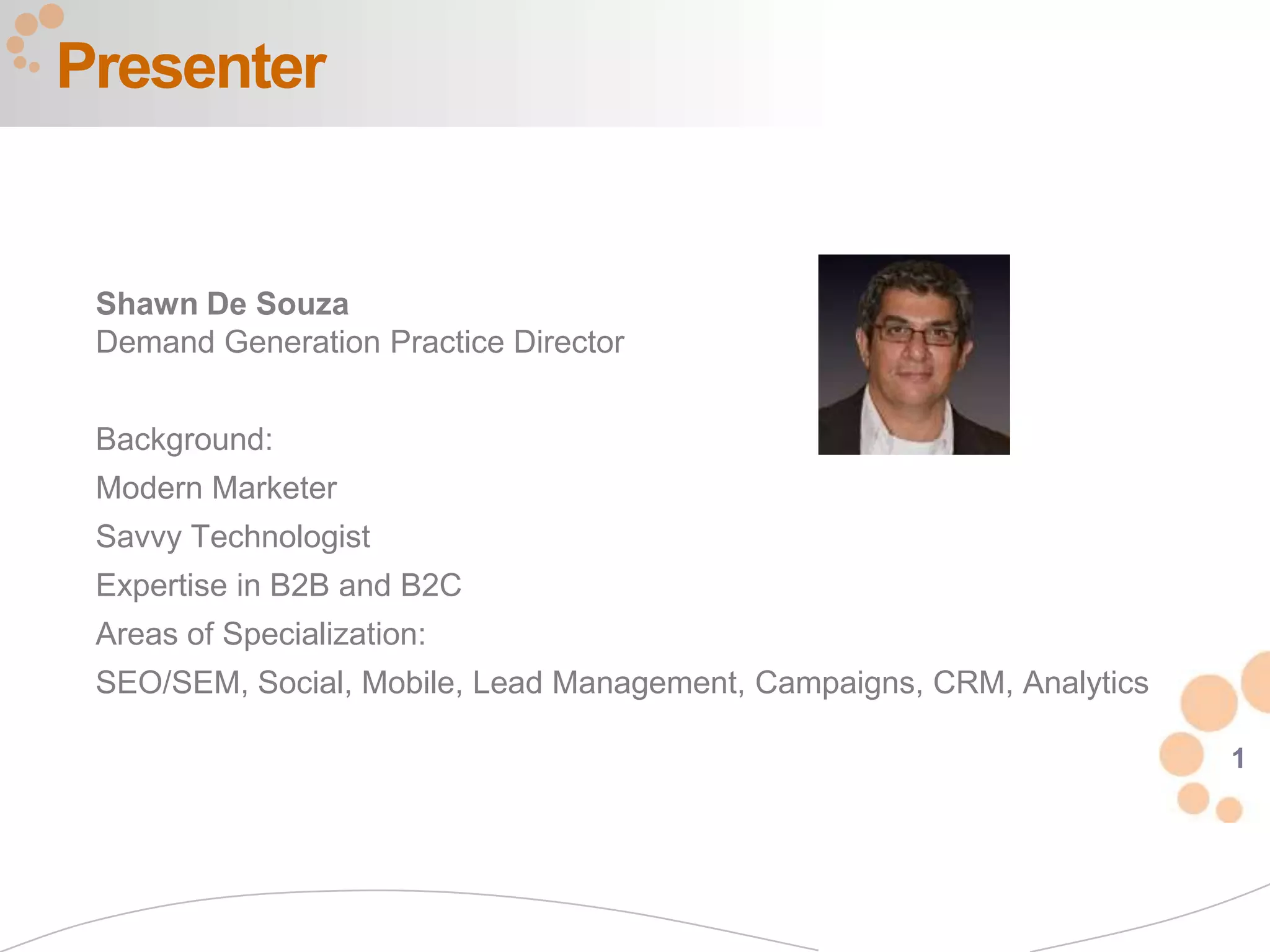 Presenter

Shawn De Souza
Demand Generation Practice Director

Background:

Modern Marketer

Savvy Technologist

Expertise in B2B and B2C

Areas of Specialization:

SEO/SEM, Social, Mobile, Lead Management, Campaigns, CRM, Analytics

1